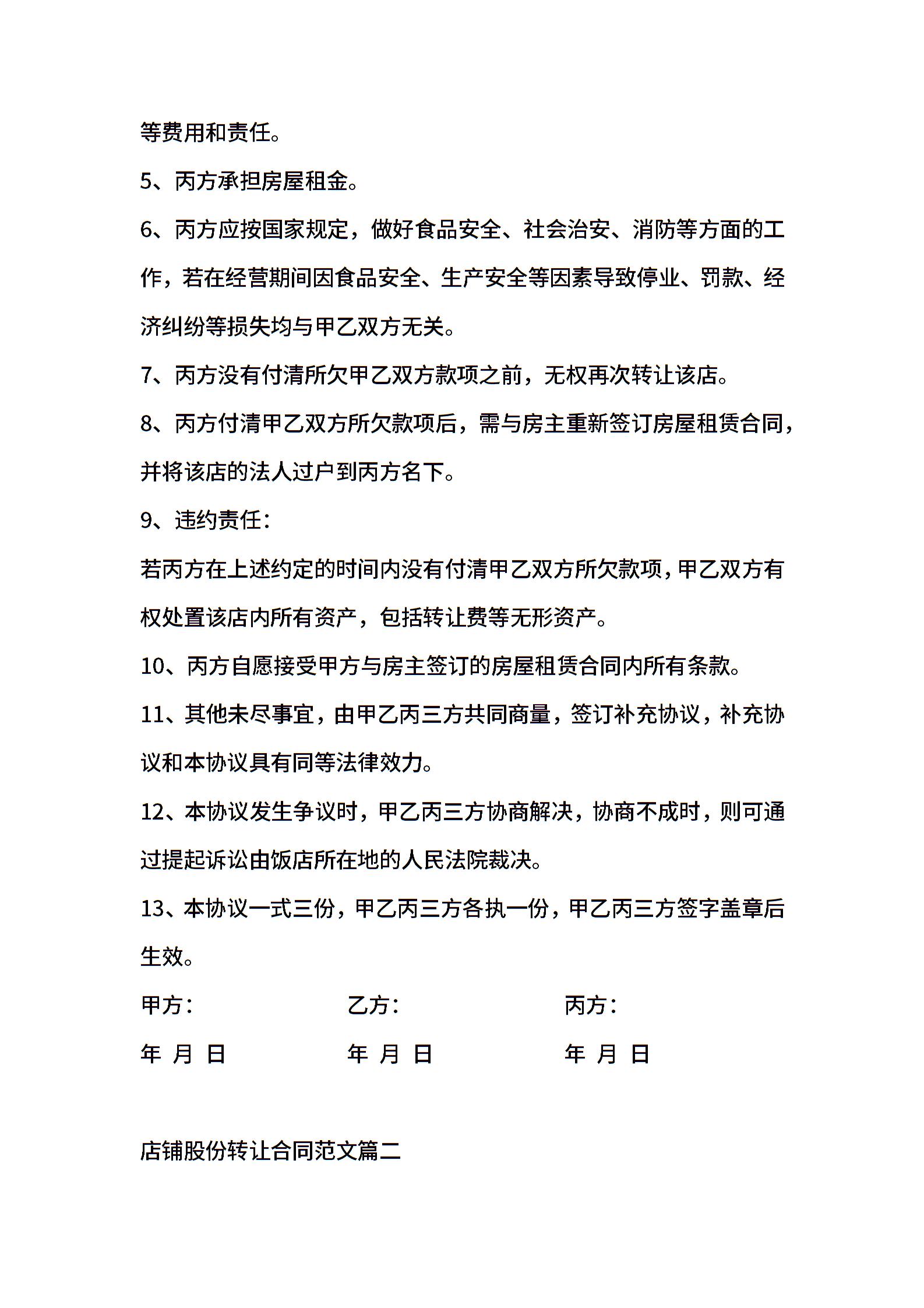 等费用和责任。

5、丙方承担房屋租金。

6、丙方应按国家规定，做好食品安全、社会治安、消防等方面的工作，若在经营期间因食品安全、生产安全等因素导致停业、罚款、经济纠纷等损失均与甲乙双方无关。

7、丙方没有付清所欠甲乙双方款项之前，无权再次转让该店。

8、丙方付清甲乙双方所欠款项后，需与房主重新签订房屋租赁合同，并将该店的法人过户到丙方名下。

9、违约责任：

若丙方在上述约定的时间内没有付清甲乙双方所欠款项，甲乙双方有权处置该店内所有资产，包括转让费等无形资产。

10、丙方自愿接受甲方与房主签订的房屋租赁合同内所有条款。

11、其他未尽事宜，由甲乙丙三方共同商量，签订补充协议，补充协议和本协议具有同等法律效力。

12、本协议发生争议时，甲乙丙三方协商解决，协商不成时，则可通过提起诉讼由饭店所在地的人民法院裁决。

13、本协议一式三份，甲乙丙三方各执一份，甲乙丙三方签字盖章后生效。

甲方： 乙方： 丙方：

年 月 日 年 月 日 年 月 日

店铺股份转让合同范文篇二